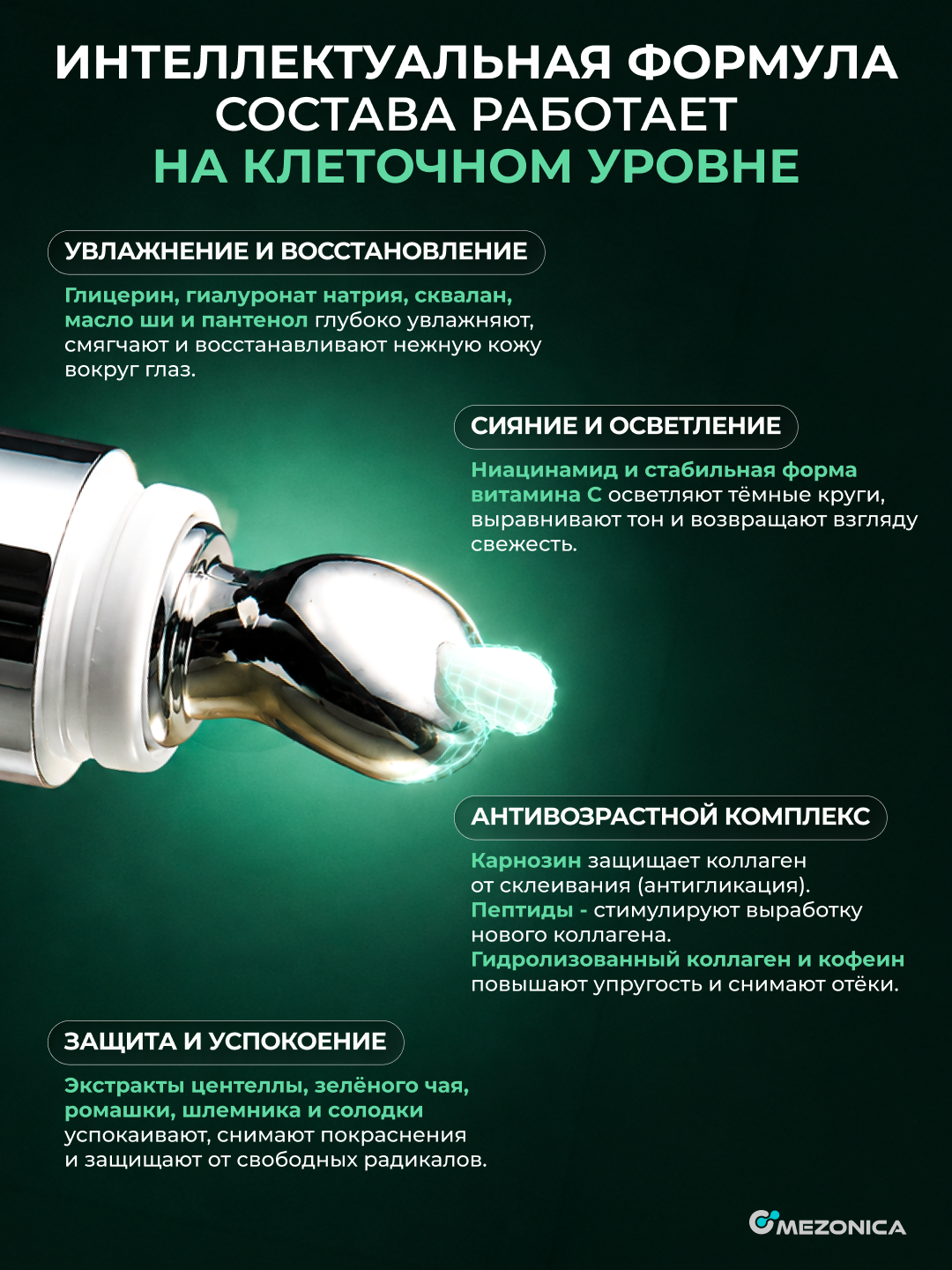 ИНТЕЛЛЕКТУАЛЬНАЯ ФОРМУЛА СОСТАВА РАБОТАЕТ НА КЛЕТОЧНОМ УРОВНЕ

УВЛАЖНЕНИЕ И ВОССТАНОВЛЕНИЕ

Глицерин, гиалуронат натрия, сквалан, масло ши и пантенол глубоко увлажняют, смягчают и восстанавливают нежную кожу вокруг глаз.

СИЯНИЕ И ОСВЕТЛЕНИЕ

Ниацинамид и стабильная форма витамина С осветляют тёмные круги, выравнивают тон и возвращают взгляду свежесть.

АНТИВОЗРАСТНОЙ КОМПЛЕКС

Карнозин защищает коллаген от склеивания (антигликация).
Пептиды - стимулируют выработку нового коллагена.
Гидролизованный коллаген и кофеин повышают упругость и снимают отёки.

ЗАЩИТА И УСПОКОЕНИЕ

Экстракты центеллы, зелёного чая, ромашки, шлемника и солодки успокаивают, снимают покраснения и защищают от свободных радикалов.

MEZONICA